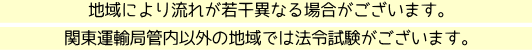 地域により流れが若干異なる場合がございます。

関東運輸局管内以外の地域では法令試験がございます。